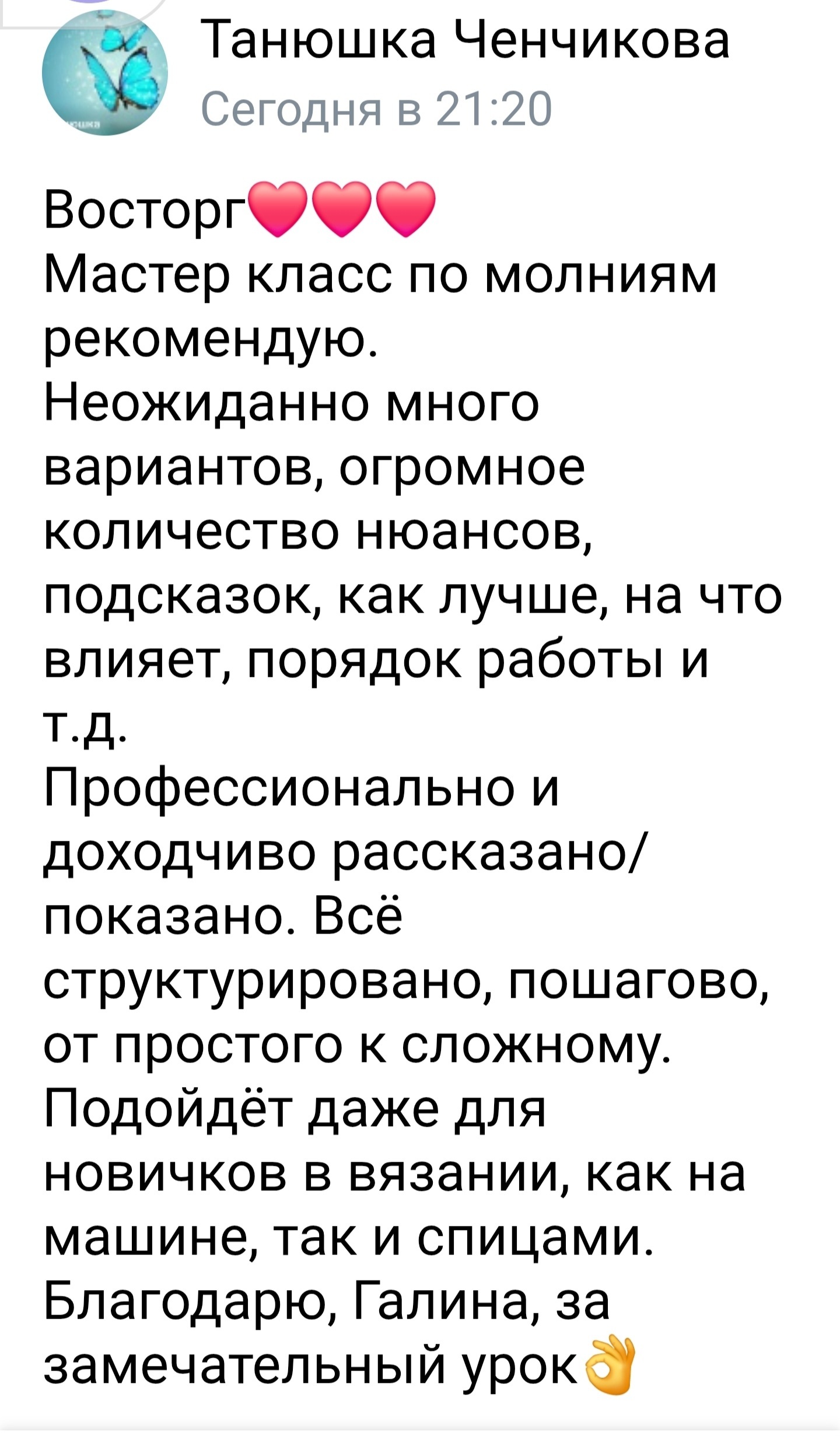 Танюшка Ченчикова
Сегодня в 21:20

Восторг❤️❤️❤️
Мастер класс по молниям рекомендую.
Неожиданно много вариантов, огромное количество нюансов, подсказок, как лучше, на что влияет, порядок работы и т.д.
Профессионально и доходчиво рассказано/показано. Всё структурировано, пошагово, от простого к сложному.
Подойдёт даже для новичков в вязании, как на машине, так и спицами.
Благодарю, Галина, за замечательный урок👌